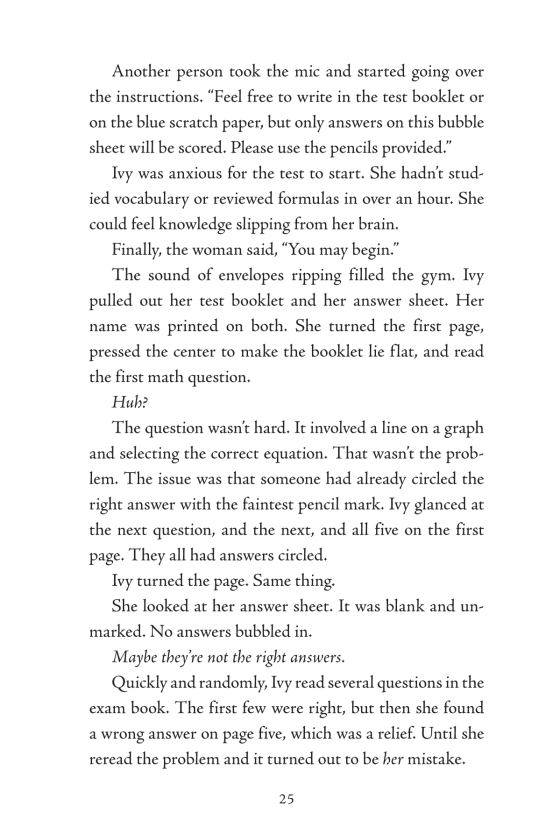 Another person took the mic and started going over the instructions. "Feel free to write in the test booklet or on the blue scratch paper, but only answers on this bubble sheet will be scored. Please use the pencils provided."

Ivy was anxious for the test to start. She hadn't studied vocabulary or reviewed formulas in over an hour. She could feel knowledge slipping from her brain.

Finally, the woman said, "You may begin."

The sound of envelopes ripping filled the gym. Ivy pulled out her test booklet and her answer sheet. Her name was printed on both. She turned the first page, pressed the center to make the booklet lie flat, and read the first math question.

Huh?

The question wasn't hard. It involved a line on a graph and selecting the correct equation. That wasn't the problem. The issue was that someone had already circled the right answer with the faintest pencil mark. Ivy glanced at the next question, and the next, and all five on the first page. They all had answers circled.

Ivy turned the page. Same thing.

She looked at her answer sheet. It was blank and unmarked. No answers bubbled in.

Maybe they're not the right answers.

Quickly and randomly, Ivy read several questions in the exam book. The first few were right, but then she found a wrong answer on page five, which was a relief. Until she reread the problem and it turned out to be her mistake.

25